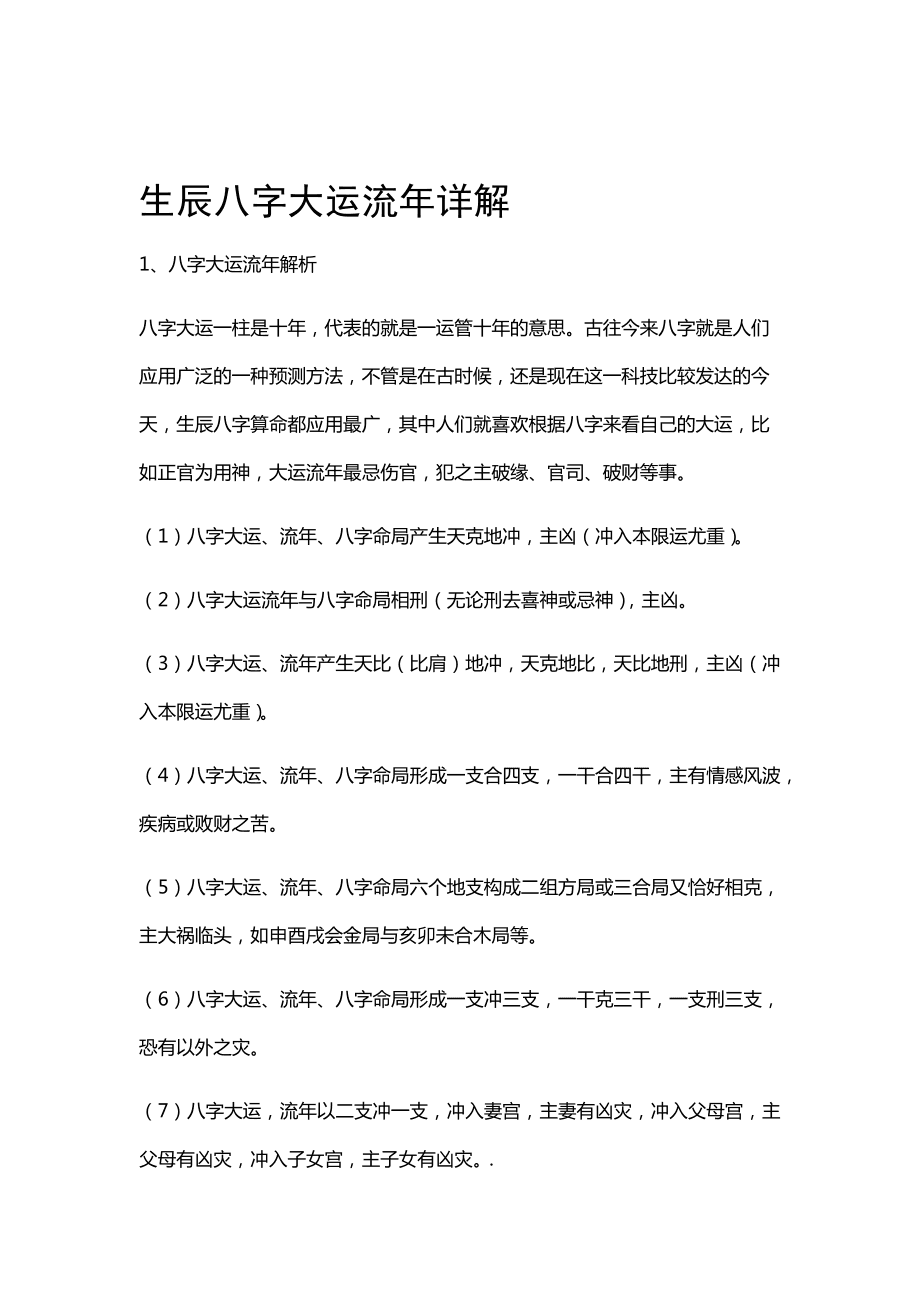 生辰八字大运流年详解

1、八字大运流年解析

八字大运一柱是十年，代表的就是一运管十年的意思。古往今来八字就是人们应用广泛的一种预测方法，不管是在古时候，还是现在这一科技比较发达的今天，生辰八字算命都应用最广，其中人们就喜欢根据八字来看自己的大运，比如正官为用神，大运流年最忌伤官，犯之主破缘、官司、破财等事。

（1）八字大运、流年、八字命局产生天克地冲，主凶（冲入本限运尤重）。

（2）八字大运流年与八字命局相刑（无论刑去喜神或忌神），主凶。

（3）八字大运、流年产生天比（比肩）地冲，天克地比，天比地刑，主凶（冲入本限运尤重）。

（4）八字大运、流年、八字命局形成一支合四支，一干合四干，主有情感风波，疾病或败财之苦。

（5）八字大运、流年、八字命局六个地支构成二组方局或三合局又恰好相克，主大祸临头，如申酉戌会金局与亥卯未合木局等。

（6）八字大运、流年、八字命局形成一支冲三支，一干克三干，一支刑三支，恐有以外之灾。

（7）八字大运，流年以二支冲一支，冲入妻宫，主妻有凶灾，冲入父母宫，主父母有凶灾，冲入子女宫，主子女有凶灾。.